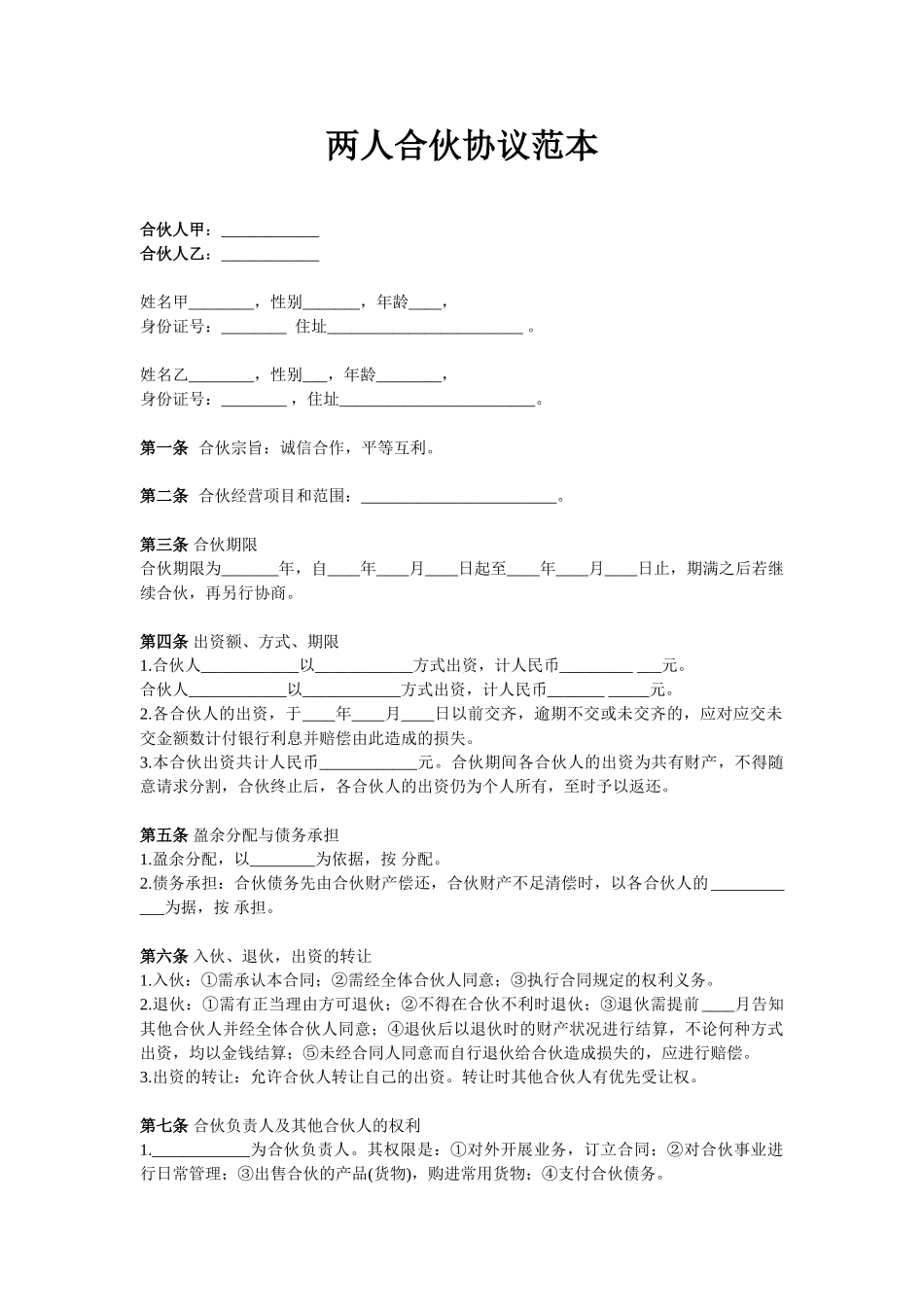 两人合伙协议范本

合伙人甲：____________
合伙人乙：____________

姓名甲________，性别_______，年龄____，
身份证号：________ 住址________________________ 。

姓名乙________，性别___，年龄________，
身份证号：________ ，住址________________________。

第一条 合伙宗旨：诚信合作，平等互利。

第二条 合伙经营项目和范围：________________________。

第三条 合伙期限
合伙期限为_______年，自____年____月____日起至____年____月____日止，期满之后若继续合伙，再另行协商。

第四条 出资额、方式、期限
1.合伙人____________以____________方式出资，计人民币_________ ___元。
合伙人____________以____________方式出资，计人民币_______ _____元。
2.各合伙人的出资，于____年____月____日以前交齐，逾期不交或未交齐的，应对应交未交金额数计付银行利息并赔偿由此造成的损失。
3.本合伙出资共计人民币____________元。合伙期间各合伙人的出资为共有财产，不得随意请求分割，合伙终止后，各合伙人的出资仍为个人所有，至时予以返还。

第五条 盈余分配与债务承担
1.盈余分配，以________为依据，按 分配。
2.债务承担：合伙债务先由合伙财产偿还，合伙财产不足清偿时，以各合伙人的____________为据，按 承担。

第六条 入伙、退伙，出资的转让
1.入伙：①需承认本合同；②需经全体合伙人同意；③执行合同规定的权利义务。
2.退伙：①需有正当理由方可退伙；②不得在合伙不利时退伙；③退伙需提前____月告知其他合伙人并经全体合伙人同意；④退伙后以退伙时的财产状况进行结算，不论何种方式出资，均以金钱结算；⑤未经合同人同意而自行退伙给合伙造成损失的，应进行赔偿。
3.出资的转让：允许合伙人转让自己的出资。转让时其他合伙人有优先受让权。

第七条 合伙负责人及其他合伙人的权利
1.____________为合伙负责人。其权限是：①对外开展业务，订立合同；②对合伙事业进行日常管理；③出售合伙的产品(货物)，购进常用货物；④支付合伙债务。